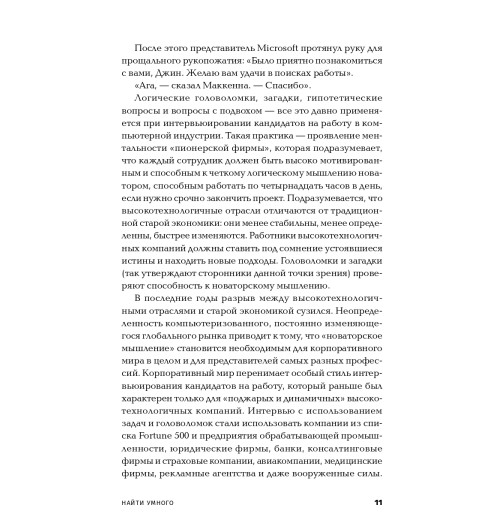 После этого представитель Microsoft протянул руку для прощального рукопожатия: «Было приятно познакомиться с вами, Джин. Желаю вам удачи в поисках работы».

«Ага, — сказал Маккенна. — Спасибо».

Логические головоломки, загадки, гипотетические вопросы и вопросы с подвохом — все это давно применяется при интервьюировании кандидатов на работу в компьютерной индустрии. Такая практика — проявление ментальности «пионерской фирмы», которая подразумевает, что каждый сотрудник должен быть высоко мотивированным и способным к четкому логическому мышлению новатором, способным работать по четырнадцать часов в день, если нужно срочно закончить проект. Подразумевается, что высокотехнологичные отрасли отличаются от традиционной старой экономики: они менее стабильны, менее определенны, быстрее изменяются. Работники высокотехнологичных компаний должны ставить под сомнение устоявшиеся истины и находить новые подходы. Головоломки и загадки (так утверждают сторонники данной точки зрения) проверяют способность к новаторскому мышлению.

В последние годы разрыв между высокотехнологичными отраслями и старой экономикой сузился. Неопределенность компьютеризованного, постоянно изменяющегося глобального рынка приводит к тому, что «новаторское мышление» становится необходимым для корпоративного мира в целом и для представителей самых разных профессий. Корпоративный мир перенимает особый стиль интервьюирования кандидатов на работу, который раньше был характерен только для «поджарых и динамичных» высокотехнологичных компаний. Интервью с использованием задач и головоломок стали использовать компании из списка Fortune 500 и предприятия обрабатывающей промышленности, юридические фирмы, банки, консалтинговые фирмы и страховые компании, авиакомпании, медицинские фирмы, рекламные агентства и даже вооруженные силы.

НАЙТИ УМНОГО 11